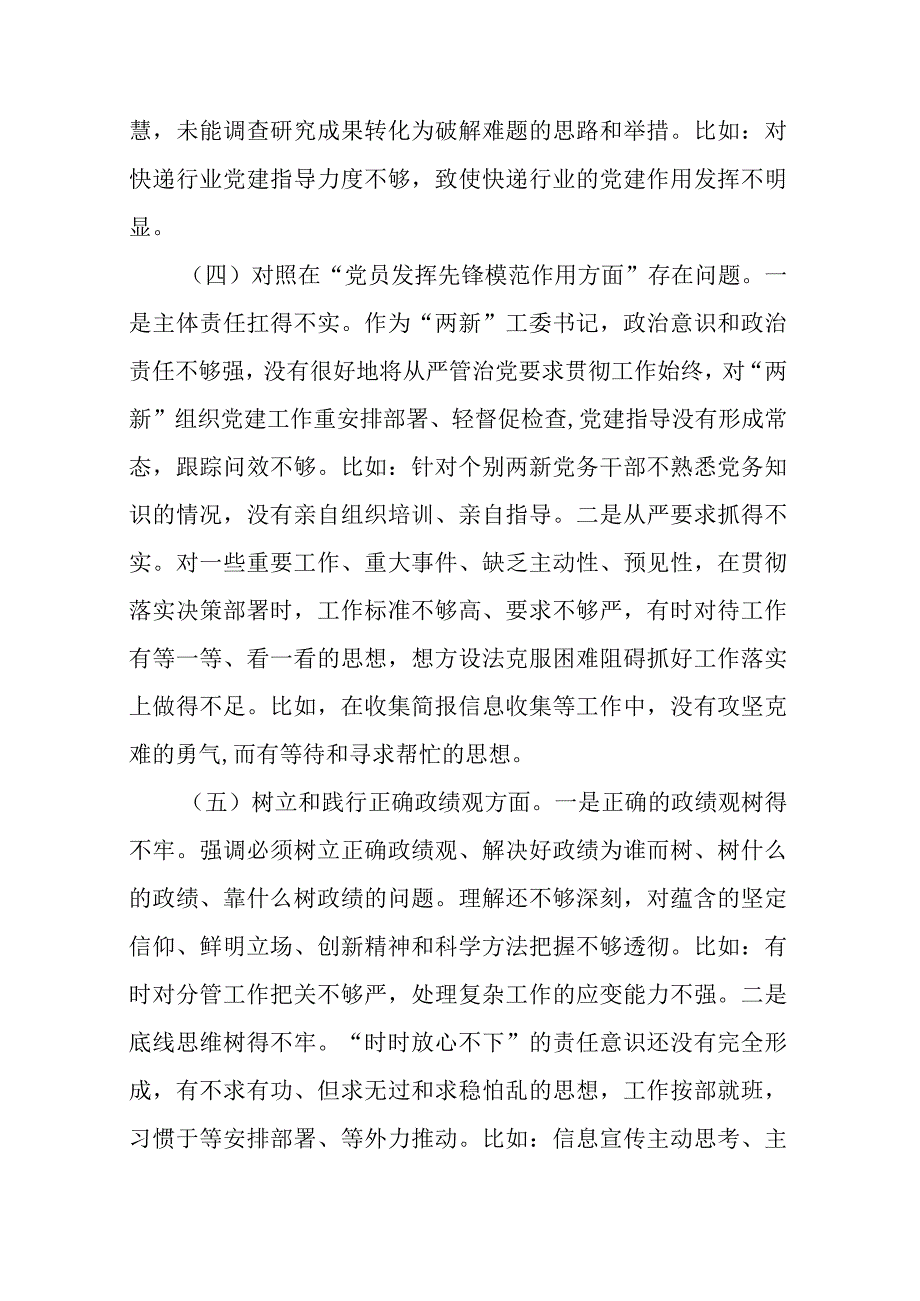 慧，未能调查研究成果转化为破解难题的思路和举措。比如：对快递行业党建指导力度不够，致使快递行业的党建作用发挥不明显。

（四）对照在“党员发挥先锋模范作用方面”存在问题。一是主体责任扛得不实。作为“两新”工委书记，政治意识和政治责任不够强，没有很好地将从严管治党要求贯彻工作始终，对“两新”组织党建工作重安排部署、轻督促检查，党建指导没有形成常态，跟踪问效不够。比如：针对个别两新党务干部不熟悉党务知识的情况，没有亲自组织培训、亲自指导。二是从严要求抓得不实。对一些重要工作、重大事件、缺乏主动性、预见性，在贯彻落实决策部署时，工作标准不够高、要求不够严，有时对待工作有等一等、看一看的思想，想方设法克服困难阻碍抓好工作落实上做得不足。比如，在收集简报信息收集等工作中，没有攻坚克难的勇气，而有等待和寻求帮忙的思想。

（五）树立和践行正确政绩观方面。一是正确的政绩观树得不牢。强调必须树立正确政绩观、解决好政绩为谁而树、树什么的政绩、靠什么树政绩的问题。理解还不够深刻，对蕴含的坚定信仰、鲜明立场、创新精神和科学方法把握不够透彻。比如：有时对分管工作把关不够严，处理复杂工作的应变能力不强。二是底线思维树得不牢。“时时放心不下”的责任意识还没有完全形成，有不求有功、但求无过和求稳怕乱的思想，工作按部就班，习惯于等安排部署、等外力推动。比如：信息宣传主动思考、主